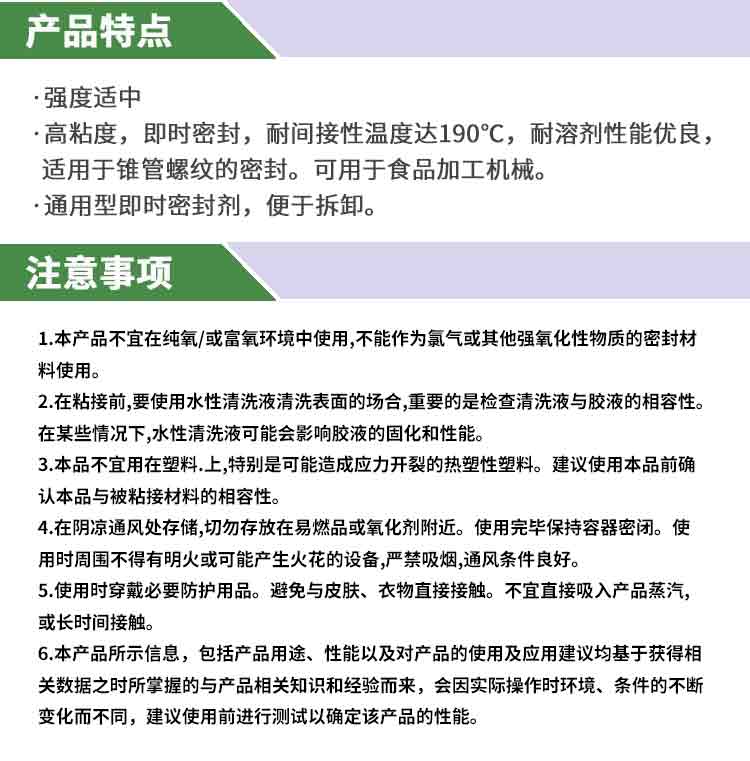 产品特点

·强度适中
·高粘度，即时密封，耐间接性温度达190℃，耐溶剂性能优良，适用于锥管螺纹的密封。可用于食品加工机械。
·通用型即时密封剂，便于拆卸。

注意事项

1.本产品不宜在纯氧/或富氧环境中使用,不能作为氯气或其他强氧化性物质的密封材料使用。
2.在粘接前,要使用水性清洗液清洗表面的场合,重要的是检查清洗液与胶液的相容性。在某些情况下,水性清洗液可能会影响胶液的固化和性能。
3.本品不宜用在塑料.上,特别是可能造成应力开裂的热塑性塑料。建议使用本品前确认本品与被粘接材料的相容性。
4.在阴凉通风处存储,切勿存放在易燃品或氧化剂附近。使用完毕保持容器密闭。使用时周围不得有明火或可能产生火花的设备,严禁吸烟,通风条件良好。
5.使用时穿戴必要防护用品。避免与皮肤、衣物直接接触。不宜直接吸入产品蒸汽,或长时间接触。
6.本产品所示信息，包括产品用途、性能以及对产品的使用及应用建议均基于获得相关数据之时所掌握的与产品相关知识和经验而来，会因实际操作时环境、条件的不断变化而不同，建议使用前进行测试以确定该产品的性能。